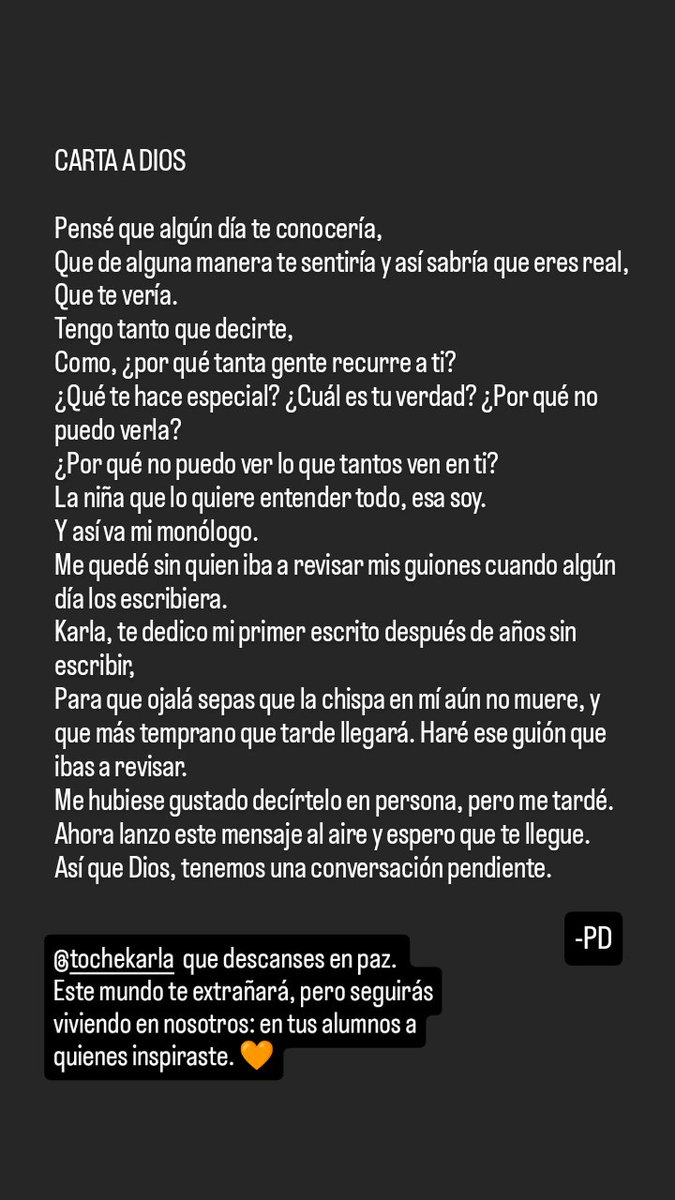 CARTA A DIOS

Pensé que algún día te conocería,
Que de alguna manera te sentiría y así sabría que eres real,
Que te vería.
Tengo tanto que decirte,
Como, ¿por qué tanta gente recurre a ti?
¿Qué te hace especial? ¿Cuál es tu verdad? ¿Por qué no puedo verla?
¿Por qué no puedo ver lo que tantos ven en ti?
La niña que lo quiere entender todo, esa soy.
Y así va mi monólogo.
Me quedé sin quien iba a revisar mis guiones cuando algún día los escribiera.
Karla, te dedico mi primer escrito después de años sin escribir,
Para que ojalá sepas que la chispa en mí aún no muere, y que más temprano que tarde llegará. Haré ese guión que ibas a revisar.
Me hubiese gustado decírtelo en persona, pero me tardé.
Ahora lanzo este mensaje al aire y espero que te llegue.
Así que Dios, tenemos una conversación pendiente.

-PD

@tochekarla que descanses en paz.
Este mundo te extrañará, pero seguirás viviendo en nosotros: en tus alumnos a quienes inspiraste. 🧡